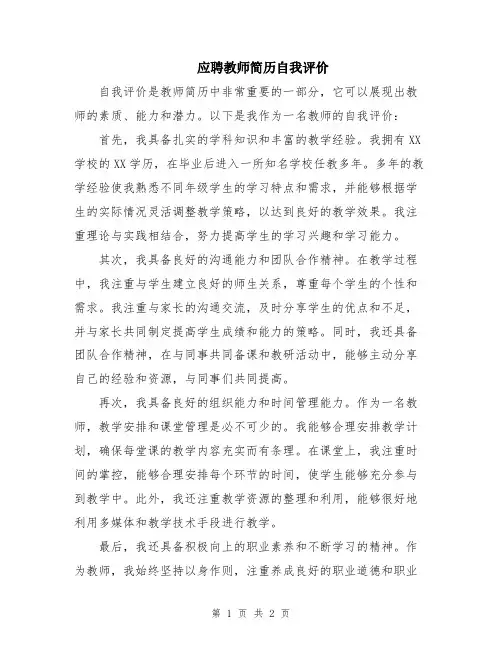 应聘教师简历自我评价

自我评价是教师简历中非常重要的一部分，它可以展现出教师的素质、能力和潜力。以下是我作为一名教师的自我评价：

首先，我具备扎实的学科知识和丰富的教学经验。我拥有XX学校的XX学历，在毕业后进入一所知名学校任教多年。多年的教学经验使我熟悉不同年级学生的学习特点和需求，并能够根据学生的实际情况灵活调整教学策略，以达到良好的教学效果。我注重理论与实践相结合，努力提高学生的学习兴趣和学习能力。

其次，我具备良好的沟通能力和团队合作精神。在教学过程中，我注重与学生建立良好的师生关系，尊重每个学生的个性和需求。我注重与家长的沟通交流，及时分享学生的优点和不足，并与家长共同制定提高学生成绩和能力的策略。同时，我还具备团队合作精神，在与同事共同备课和教研活动中，能够主动分享自己的经验和资源，与同事们共同提高。

再次，我具备良好的组织能力和时间管理能力。作为一名教师，教学安排和课堂管理是必不可少的。我能够合理安排教学计划，确保每堂课的教学内容充实而有条理。在课堂上，我注重时间的掌控，能够合理安排每个环节的时间，使学生能够充分参与到教学中。此外，我还注重教学资源的整理和利用，能够很好地利用多媒体和教学技术手段进行教学。

最后，我还具备积极向上的职业素养和不断学习的精神。作为教师，我始终坚持以身作则，注重养成良好的职业道德和职业

第 1 页 共 2 页